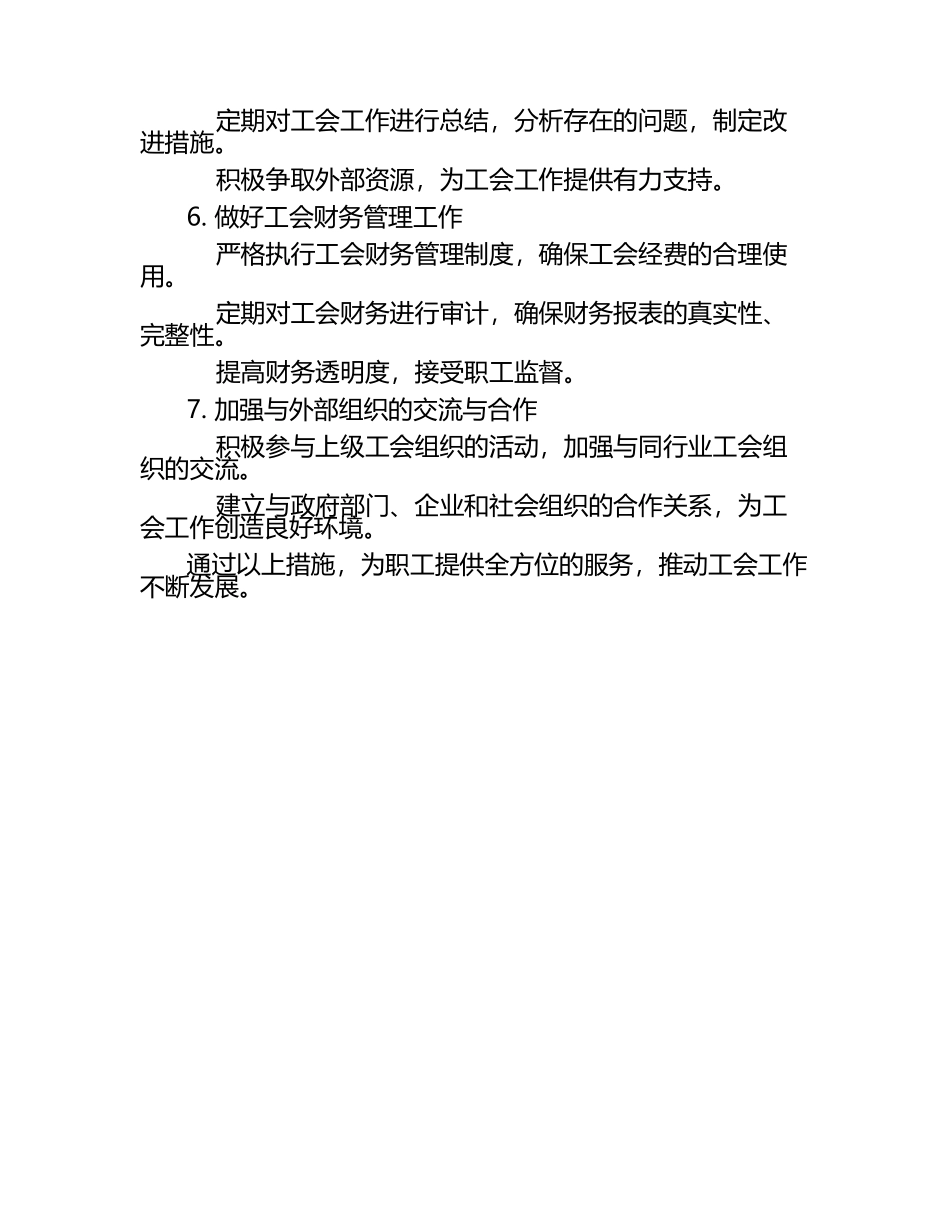 定期对工会工作进行总结，分析存在的问题，制定改进措施。

积极争取外部资源，为工会工作提供有力支持。

6. 做好工会财务管理工作

严格执行工会财务管理制度，确保工会经费的合理使用。

定期对工会财务进行审计，确保财务报表的真实性、完整性。

提高财务透明度，接受职工监督。

7. 加强与外部组织的交流与合作

积极参与上级工会组织的活动，加强与同行业工会组织的交流。

建立与政府部门、企业和社会组织的合作关系，为工会工作创造良好环境。

通过以上措施，为职工提供全方位的服务，推动工会工作不断发展。